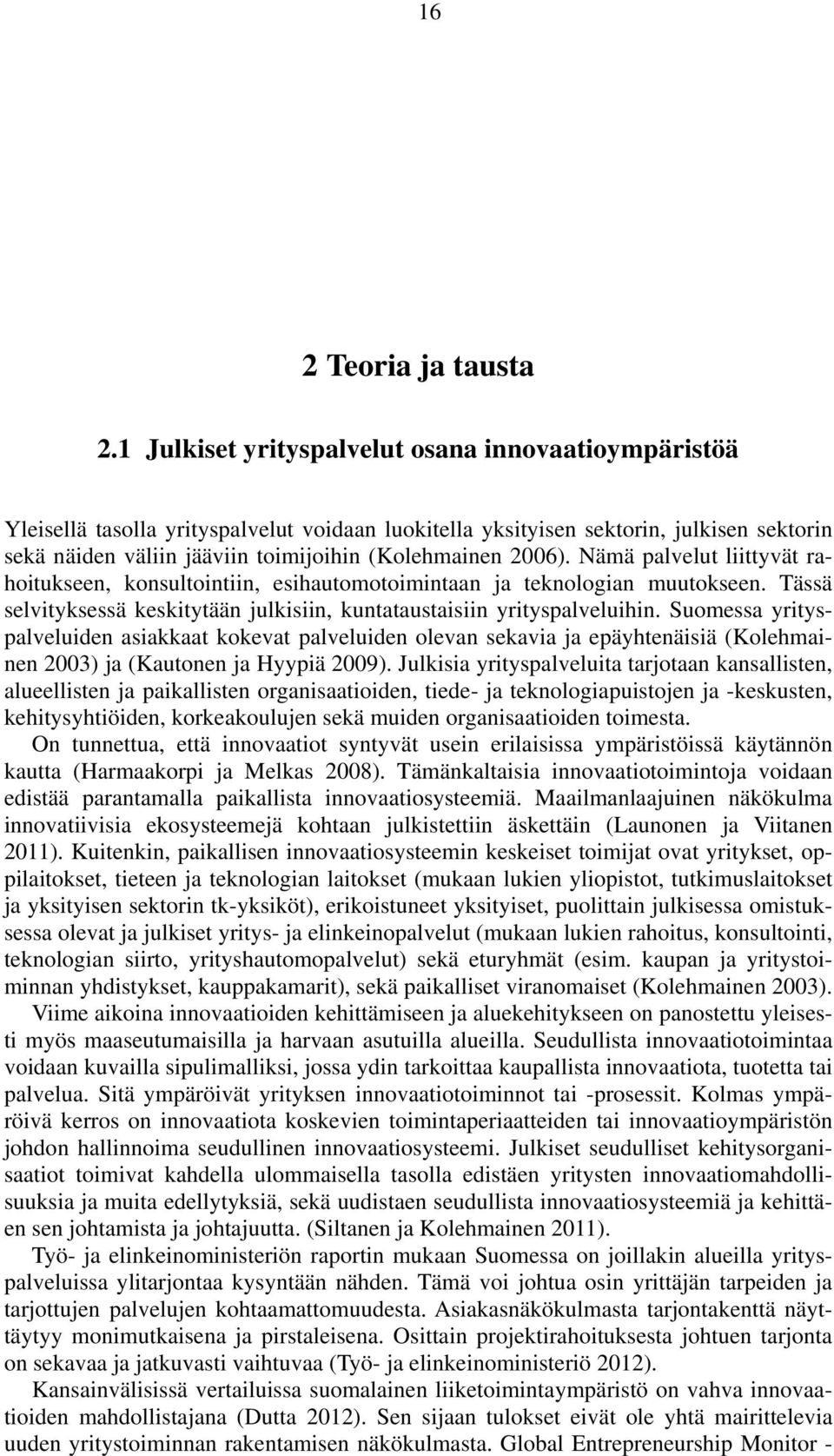 16

2 Teoria ja tausta

2.1 Julkiset yrityspalvelut osana innovaatioympäristöä

Yleisellä tasolla yrityspalvelut voidaan luokitella yksityisen sektorin, julkisen sektorin sekä näiden väliin jääviin toimijoihin (Kolehmainen 2006). Nämä palvelut liittyvät rahoitukseen, konsultointiin, esihautomotoimintaan ja teknologian muutokseen. Tässä selvityksessä keskitytään julkisiin, kuntataustaisiin yrityspalveluihin. Suomessa yrityspalveluiden asiakkaat kokevat palveluiden olevan sekavia ja epäyhtenäisiä (Kolehmainen 2003) ja (Kautonen ja Hyypiä 2009). Julkisia yrityspalveluita tarjotaan kansallisten, alueellisten ja paikallisten organisaatioiden, tiede- ja teknologiapuistojen ja -keskusten, kehitysyhtiöiden, korkeakoulujen sekä muiden organisaatioiden toimesta.

On tunnettua, että innovaatiot syntyvät usein erilaisissa ympäristöissä käytännön kautta (Harmaakorpi ja Melkas 2008). Tämänkaltaisia innovaatiotoimintoja voidaan edistää parantamalla paikallista innovaatiosysteemiä. Maailmanlaajuinen näkökulma innovatiivisia ekosysteemejä kohtaan julkistettiin äskettäin (Launonen ja Viitanen 2011). Kuitenkin, paikallisen innovaatiosysteemin keskeiset toimijat ovat yritykset, oppilaitokset, tieteen ja teknologian laitokset (mukaan lukien yliopistot, tutkimuslaitokset ja yksityisen sektorin tk-yksiköt), erikoistuneet yksityiset, puolittain julkisessa omistuksessa olevat ja julkiset yritys- ja elinkeinopalvelut (mukaan lukien rahoitus, konsultointi, teknologian siirto, yrityshautomopalvelut) sekä eturyhmät (esim. kaupan ja yritystoiminnan yhdistykset, kauppakamarit), sekä paikalliset viranomaiset (Kolehmainen 2003).

Viime aikoina innovaatioiden kehittämiseen ja aluekehitykseen on panostettu yleisesti myös maaseutumaisilla ja harvaan asutuilla alueilla. Seudullista innovaatiotoimintaa voidaan kuvailla sipulimalliksi, jossa ydin tarkoittaa kaupallista innovaatiota, tuotetta tai palvelua. Sitä ympäröivät yrityksen innovaatiotoiminnot tai -prosessit. Kolmas ympäröivä kerros on innovaatiota koskevien toimintaperiaatteiden tai innovaatioympäristön johdon hallinnoima seudullinen innovaatiosysteemi. Julkiset seudulliset kehitysorganisaatiot toimivat kahdella ulommaisella tasolla edistäen yritysten innovaatiomahdollisuuksia ja muita edellytyksiä, sekä uudistaen seudullista innovaatiosysteemiä ja kehittäen sen johtamista ja johtajuutta. (Siltanen ja Kolehmainen 2011).

Työ- ja elinkeinoministeriön raportin mukaan Suomessa on joillakin alueilla yrityspalveluissa ylitarjontaa kysyntään nähden. Tämä voi johtua osin yrittäjän tarpeiden ja tarjottujen palvelujen kohtaamattomuudesta. Asiakasnäkökulmasta tarjontakenttä näyttäytyy monimutkaisena ja pirstaleisena. Osittain projektirahoituksesta johtuen tarjonta on sekavaa ja jatkuvasti vaihtuvaa (Työ- ja elinkeinoministeriö 2012).

Kansainvälisissä vertailuissa suomalainen liiketoimintaympäristö on vahva innovaatioiden mahdollistajana (Dutta 2012). Sen sijaan tulokset eivät ole yhtä mairittelevia uuden yritystoiminnan rakentamisen näkökulmasta. Global Entrepreneurship Monitor -